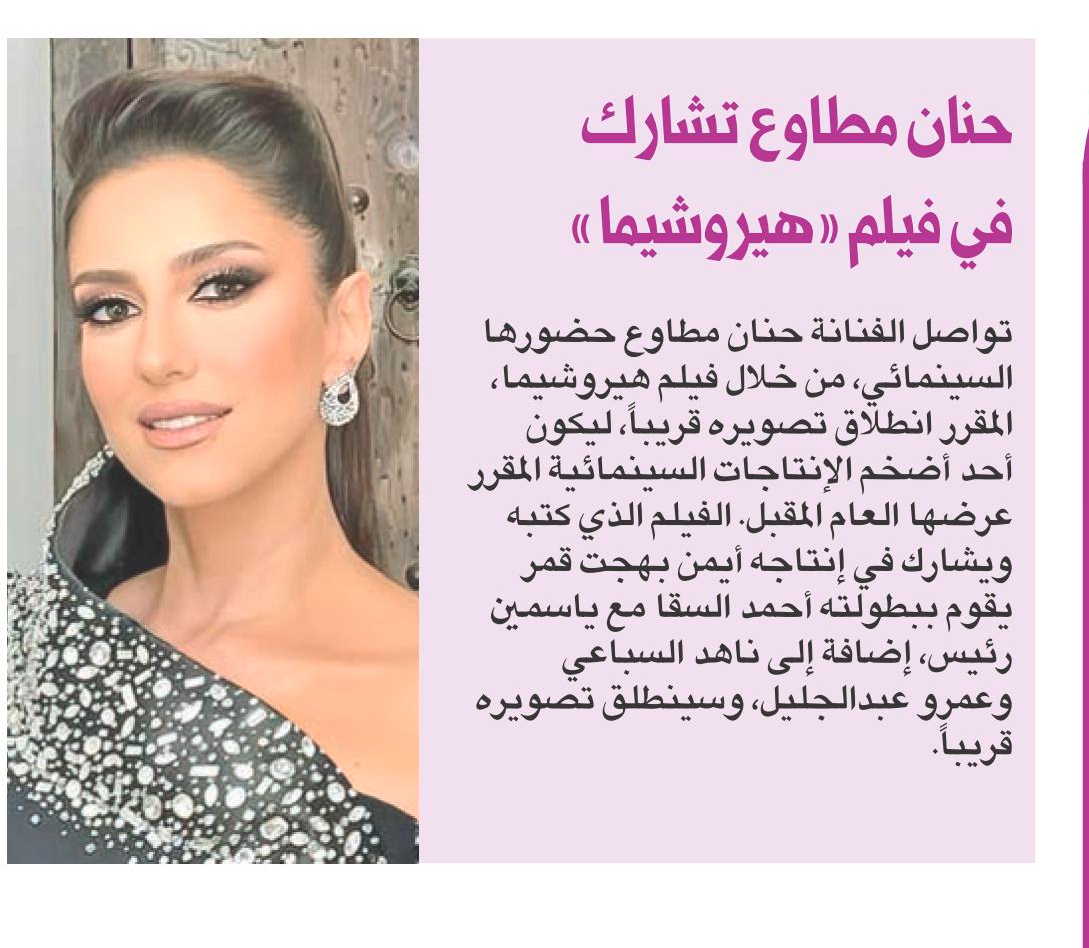 حنان مطاوع تشارك في فيلم «هيروشيما»

تواصل الفنانة حنان مطاوع حضورها السينمائي، من خلال فيلم هيروشيما، المقرر انطلاق تصويره قريباً، ليكون أحد أضخم الإنتاجات السينمائية المقرر عرضها العام المقبل. الفيلم الذي كتبه ويشارك في إنتاجه أيمن بهجت قمر يقوم ببطولته أحمد السقا مع ياسمين رئيس، إضافة إلى ناهد السباعي وعمرو عبدالجليل، وسينطلق تصويره قريباً.